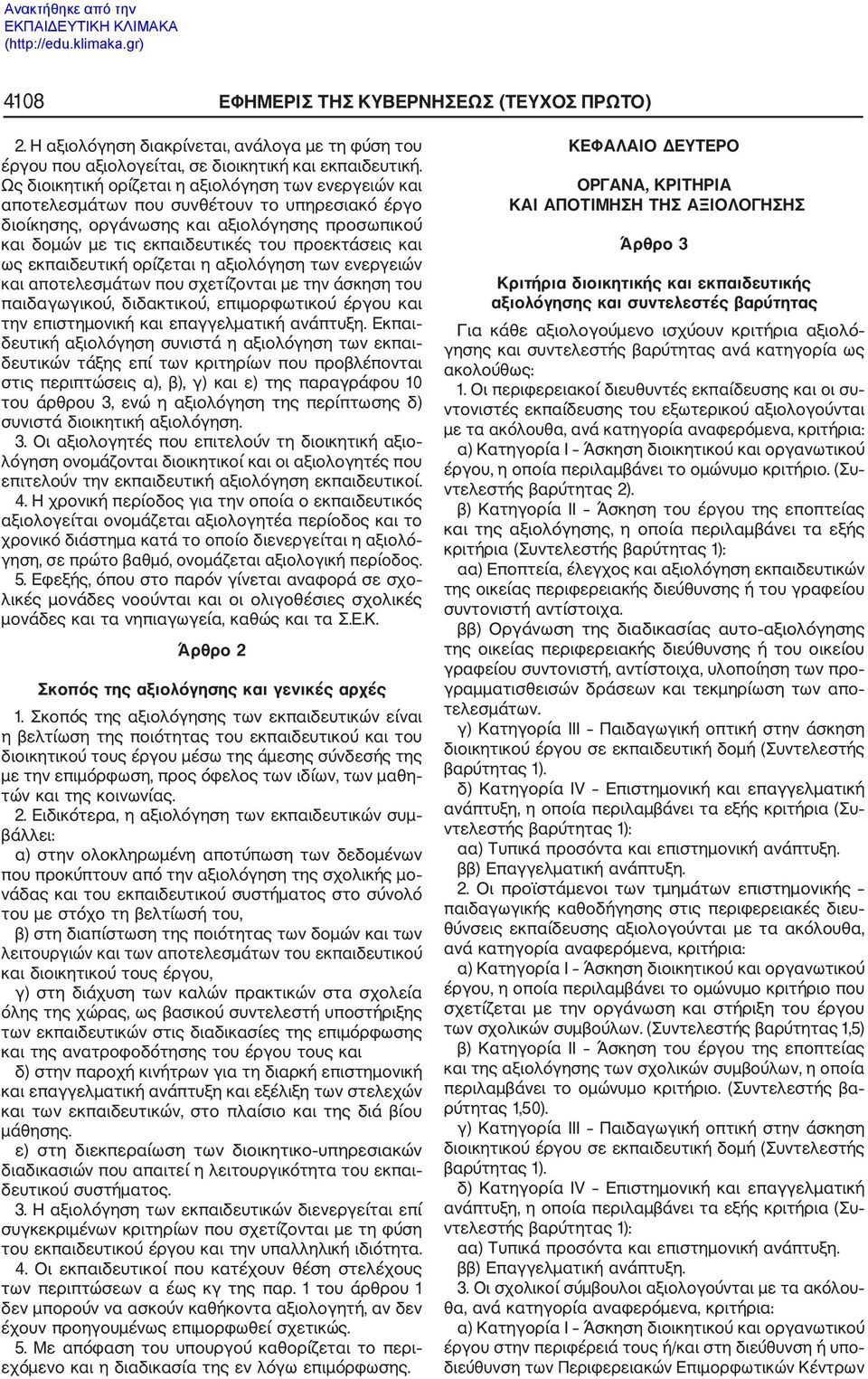 Ανακτήθηκε από την ΕΚΠΑΙΔΕΥΤΙΚΗ ΚΛΙΜΑΚΑ (http://edu.klimaka.gr)

4108 ΕΦΗΜΕΡΙΣ ΤΗΣ ΚΥΒΕΡΝΗΣΕΩΣ (ΤΕΥΧΟΣ ΠΡΩΤΟ)

2. Η αξιολόγηση διακρίνεται, ανάλογα με τη φύση του έργου που αξιολογείται, σε διοικητική και εκπαιδευτική. Ως διοικητική ορίζεται η αξιολόγηση των ενεργειών και αποτελεσμάτων που συνθέτουν το υπηρεσιακό έργο διοίκησης, οργάνωσης και αξιολόγησης προσωπικού και δομών με τις εκπαιδευτικές του προεκτάσεις και ως εκπαιδευτική ορίζεται η αξιολόγηση των ενεργειών και αποτελεσμάτων που σχετίζονται με την άσκηση του παιδαγωγικού, διδακτικού, επιμορφωτικού έργου και την επιστημονική και επαγγελματική ανάπτυξη. Εκπαιδευτική αξιολόγηση συνιστά η αξιολόγηση των εκπαιδευτικών τάξης επί των κριτηρίων που προβλέπονται στις περιπτώσεις α), β), γ) και ε) της παραγράφου 10 του άρθρου 3, ενώ η αξιολόγηση της περίπτωσης δ) συνιστά διοικητική αξιολόγηση.
3. Οι αξιολογητές που επιτελούν τη διοικητική αξιολόγηση ονομάζονται διοικητικοί και οι αξιολογητές που επιτελούν την εκπαιδευτική αξιολόγηση εκπαιδευτικοί.
4. Η χρονική περίοδος για την οποία ο εκπαιδευτικός αξιολογείται ονομάζεται αξιολογητέα περίοδος και το χρονικό διάστημα κατά το οποίο διενεργείται η αξιολόγηση, σε πρώτο βαθμό, ονομάζεται αξιολογική περίοδος.
5. Εφεξής, όπου στο παρόν γίνεται αναφορά σε σχολικές μονάδες νοούνται και οι ολιγοθέσιες σχολικές μονάδες και τα νηπιαγωγεία, καθώς και τα Σ.Ε.Κ.

Άρθρο 2

Σκοπός της αξιολόγησης και γενικές αρχές

1. Σκοπός της αξιολόγησης των εκπαιδευτικών είναι η βελτίωση της ποιότητας του εκπαιδευτικού και του διοικητικού τους έργου μέσω της άμεσης σύνδεσής της με την επιμόρφωση, προς όφελος των ιδίων, των μαθητών και της κοινωνίας.
2. Ειδικότερα, η αξιολόγηση των εκπαιδευτικών συμβάλλει:
α) στην ολοκληρωμένη αποτύπωση των δεδομένων που προκύπτουν από την αξιολόγηση της σχολικής μονάδας και του εκπαιδευτικού συστήματος στο σύνολό του με στόχο τη βελτίωσή του,
β) στη διαπίστωση της ποιότητας των δομών και των λειτουργιών και των αποτελεσμάτων του εκπαιδευτικού και διοικητικού τους έργου,
γ) στη διάχυση των καλών πρακτικών στα σχολεία όλης της χώρας, ως βασικού συντελεστή υποστήριξης των εκπαιδευτικών στις διαδικασίες της επιμόρφωσης και της ανατροφοδότησης του έργου τους και
δ) στην παροχή κινήτρων για τη διαρκή επιστημονική και επαγγελματική ανάπτυξη και εξέλιξη των στελεχών και των εκπαιδευτικών, στο πλαίσιο και της διά βίου μάθησης.
ε) στη διεκπεραίωση των διοικητικο-υπηρεσιακών διαδικασιών που απαιτεί η λειτουργικότητα του εκπαιδευτικού συστήματος.
3. Η αξιολόγηση των εκπαιδευτικών διενεργείται επί συγκεκριμένων κριτηρίων που σχετίζονται με τη φύση του εκπαιδευτικού έργου και την υπαλληλική ιδιότητα.
4. Οι εκπαιδευτικοί που κατέχουν θέση στελέχους των περιπτώσεων α έως κγ της παρ. 1 του άρθρου 1 δεν μπορούν να ασκούν καθήκοντα αξιολογητή, αν δεν έχουν προηγουμένως επιμορφωθεί σχετικώς.
5. Με απόφαση του υπουργού καθορίζεται το περιεχόμενο και η διαδικασία της εν λόγω επιμόρφωσης.

ΚΕΦΑΛΑΙΟ ΔΕΥΤΕΡΟ

ΟΡΓΑΝΑ, ΚΡΙΤΗΡΙΑ ΚΑΙ ΑΠΟΤΙΜΗΣΗ ΤΗΣ ΑΞΙΟΛΟΓΗΣΗΣ

Άρθρο 3

Κριτήρια διοικητικής και εκπαιδευτικής αξιολόγησης και συντελεστές βαρύτητας

Για κάθε αξιολογούμενο ισχύουν κριτήρια αξιολόγησης και συντελεστής βαρύτητας ανά κατηγορία ως ακολούθως:
1. Οι περιφερειακοί διευθυντές εκπαίδευσης και οι συντονιστές εκπαίδευσης του εξωτερικού αξιολογούνται με τα ακόλουθα, ανά κατηγορία αναφερόμενα, κριτήρια:
α) Κατηγορία Ι – Άσκηση διοικητικού και οργανωτικού έργου, η οποία περιλαμβάνει το ομώνυμο κριτήριο. (Συντελεστής βαρύτητας 2).
β) Κατηγορία ΙΙ – Άσκηση του έργου της εποπτείας και της αξιολόγησης, η οποία περιλαμβάνει τα εξής κριτήρια (Συντελεστής βαρύτητας 1):
αα) Εποπτεία, έλεγχος και αξιολόγηση εκπαιδευτικών της οικείας περιφερειακής διεύθυνσης ή του γραφείου συντονιστή αντίστοιχα.
ββ) Οργάνωση της διαδικασίας αυτο-αξιολόγησης της οικείας περιφερειακής διεύθυνσης ή του οικείου γραφείου συντονιστή, αντίστοιχα, υλοποίηση των προγραμματισθεισών δράσεων και τεκμηρίωση των αποτελεσμάτων.
γ) Κατηγορία ΙΙΙ – Παιδαγωγική οπτική στην άσκηση διοικητικού έργου σε εκπαιδευτική δομή (Συντελεστής βαρύτητας 1).
δ) Κατηγορία IV – Επιστημονική και επαγγελματική ανάπτυξη, η οποία περιλαμβάνει τα εξής κριτήρια (Συντελεστής βαρύτητας 1):
αα) Τυπικά προσόντα και επιστημονική ανάπτυξη.
ββ) Επαγγελματική ανάπτυξη.
2. Οι προϊστάμενοι των τμημάτων επιστημονικής – παιδαγωγικής καθοδήγησης στις περιφερειακές διευθύνσεις εκπαίδευσης αξιολογούνται με τα ακόλουθα, ανά κατηγορία αναφερόμενα, κριτήρια:
α) Κατηγορία Ι – Άσκηση διοικητικού και οργανωτικού έργου, η οποία περιλαμβάνει το ομώνυμο κριτήριο που σχετίζεται με την οργάνωση και στήριξη του έργου των σχολικών συμβούλων. (Συντελεστής βαρύτητας 1,5)
β) Κατηγορία ΙΙ – Άσκηση του έργου της εποπτείας και της αξιολόγησης των σχολικών συμβούλων, η οποία περιλαμβάνει το ομώνυμο κριτήριο. (Συντελεστής βαρύτητας 1,50).
γ) Κατηγορία ΙΙΙ – Παιδαγωγική οπτική στην άσκηση διοικητικού έργου σε εκπαιδευτική δομή (Συντελεστής βαρύτητας 1).
δ) Κατηγορία IV – Επιστημονική και επαγγελματική ανάπτυξη, η οποία περιλαμβάνει τα εξής κριτήρια (Συντελεστής βαρύτητας 1):
αα) Τυπικά προσόντα και επιστημονική ανάπτυξη.
ββ) Επαγγελματική ανάπτυξη.
3. Οι σχολικοί σύμβουλοι αξιολογούνται με τα ακόλουθα, ανά κατηγορία αναφερόμενα, κριτήρια:
α) Κατηγορία Ι – Άσκηση διοικητικού και οργανωτικού έργου στην περιφέρειά τους ή/και στη διεύθυνση ή υποδιεύθυνση των Περιφερειακών Επιμορφωτικών Κέντρων